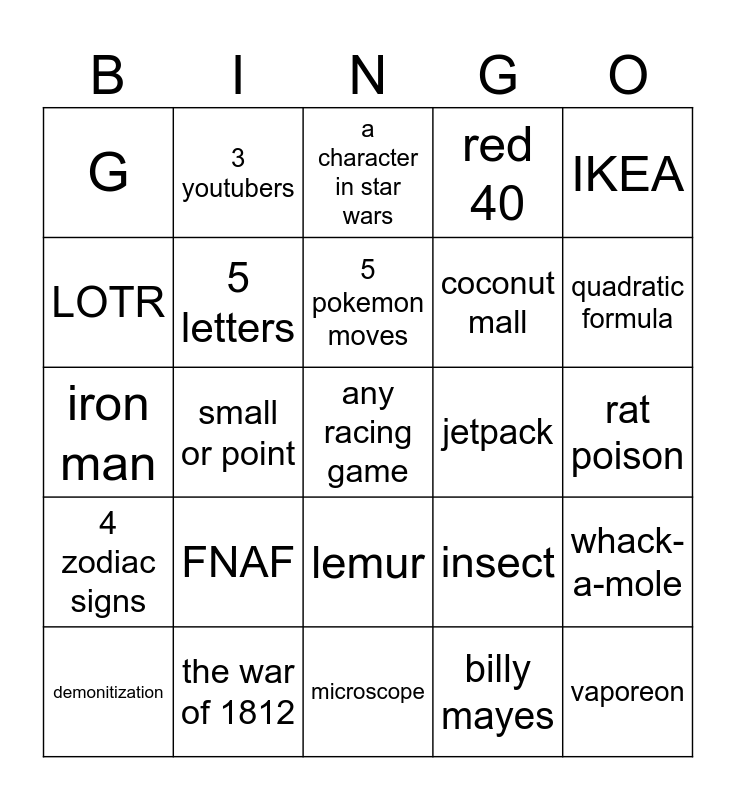 | B | I | N | G | O |
|---|---|---|---|---|
| G | 3 youtubers | a character in star wars | red 40 | IKEA |
| LOTR | 5 letters | 5 pokemon moves | coconut mall | quadratic formula |
| iron man | small or point | any racing game | jetpack | rat poison |
| 4 zodiac signs | FNAF | lemur | insect | whack-a-mole |
| demonitization | the war of 1812 | microscope | billy mayes | vaporeon |